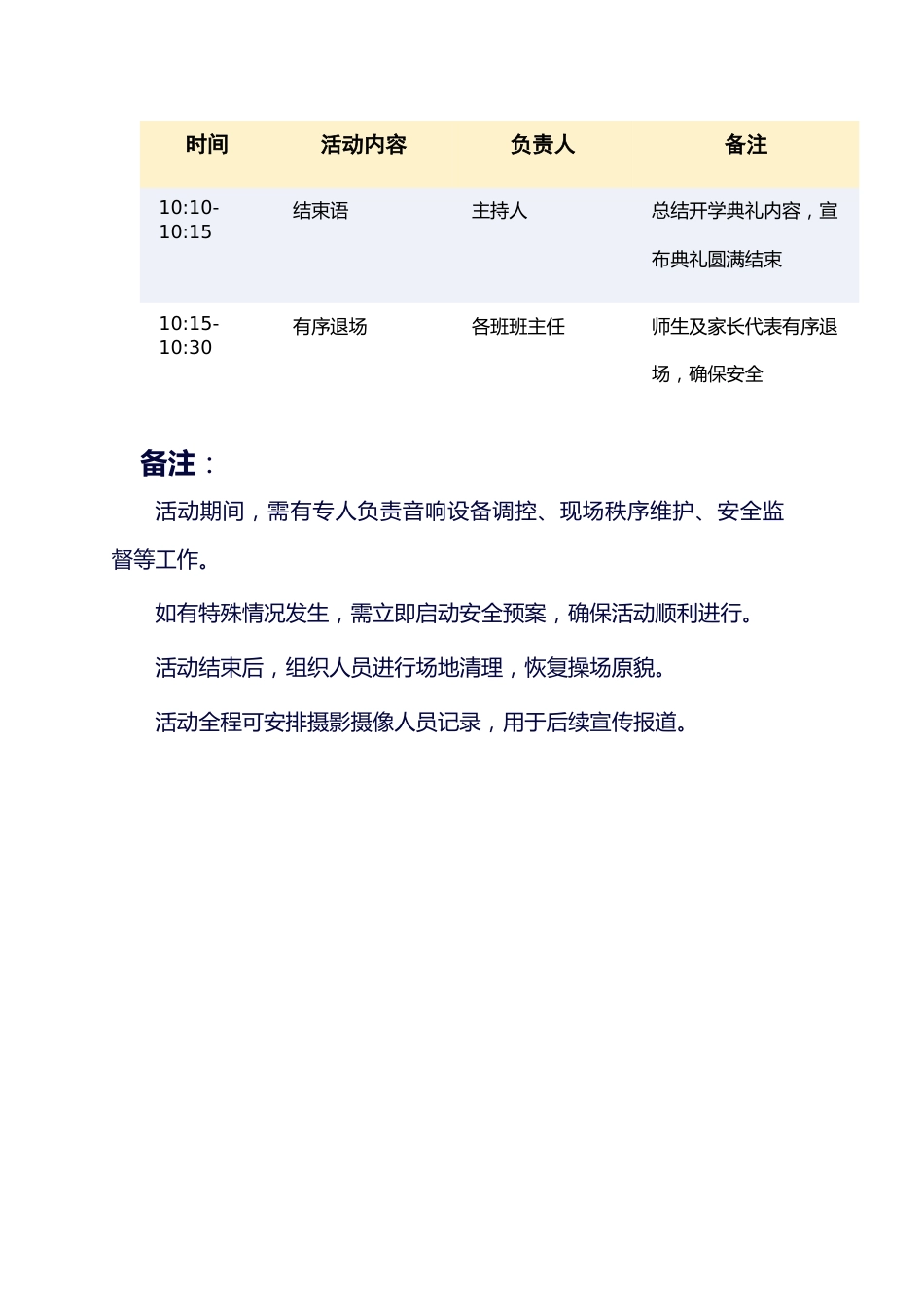 | 时间 | 活动内容 | 负责人 | 备注 |
|---|---|---|---|
| 10:10-10:15 | 结束语 | 主持人 | 总结开学典礼内容，宣布典礼圆满结束 |
| 10:15-10:30 | 有序退场 | 各班班主任 | 师生及家长代表有序退场，确保安全 |

备注：

活动期间，需有专人负责音响设备调控、现场秩序维护、安全监督等工作。

如有特殊情况发生，需立即启动安全预案，确保活动顺利进行。

活动结束后，组织人员进行场地清理，恢复操场原貌。

活动全程可安排摄影摄像人员记录，用于后续宣传报道。